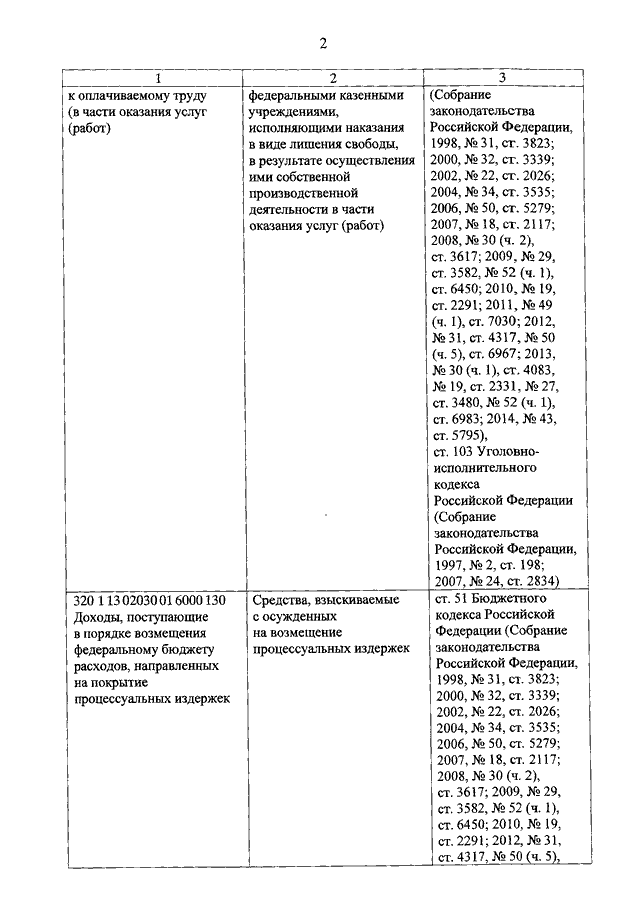 2

| 1 | 2 | 3 |
|---|---|---|
| к оплачиваемому труду (в части оказания услуг (работ) | федеральными казенными учреждениями, исполняющими наказания в виде лишения свободы, в результате осуществления ими собственной производственной деятельности в части оказания услуг (работ) | (Собрание законодательства Российской Федерации, 1998, № 31, ст. 3823; 2000, № 32, ст. 3339; 2002, № 22, ст. 2026; 2004, № 34, ст. 3535; 2006, № 50, ст. 5279; 2007, № 18, ст. 2117; 2008, № 30 (ч. 2), ст. 3617; 2009, № 29, ст. 3582, № 52 (ч. 1), ст. 6450; 2010, № 19, ст. 2291; 2011, № 49 (ч. 1), ст. 7030; 2012, № 31, ст. 4317, № 50 (ч. 5), ст. 6967; 2013, № 30 (ч. 1), ст. 4083, № 19, ст. 2331, № 27, ст. 3480, № 52 (ч. 1), ст. 6983; 2014, № 43, ст. 5795), ст. 103 Уголовно-исполнительного кодекса Российской Федерации (Собрание законодательства Российской Федерации, 1997, № 2, ст. 198; 2007, № 24, ст. 2834) |
| 320 1 13 02030 01 6000 130 Доходы, поступающие в порядке возмещения федеральному бюджету расходов, направленных на покрытие процессуальных издержек | Средства, взыскиваемые с осужденных на возмещение процессуальных издержек | ст. 51 Бюджетного кодекса Российской Федерации (Собрание законодательства Российской Федерации, 1998, № 31, ст. 3823; 2000, № 32, ст. 3339; 2002, № 22, ст. 2026; 2004, № 34, ст. 3535; 2006, № 50, ст. 5279; 2007, № 18, ст. 2117; 2008, № 30 (ч. 2), ст. 3617; 2009, № 29, ст. 3582, № 52 (ч. 1), ст. 6450; 2010, № 19, ст. 2291; 2012, № 31, ст. 4317, № 50 (ч. 5), |